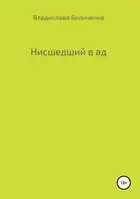 Владислава Биличенко

Нисшедший в ад

18+